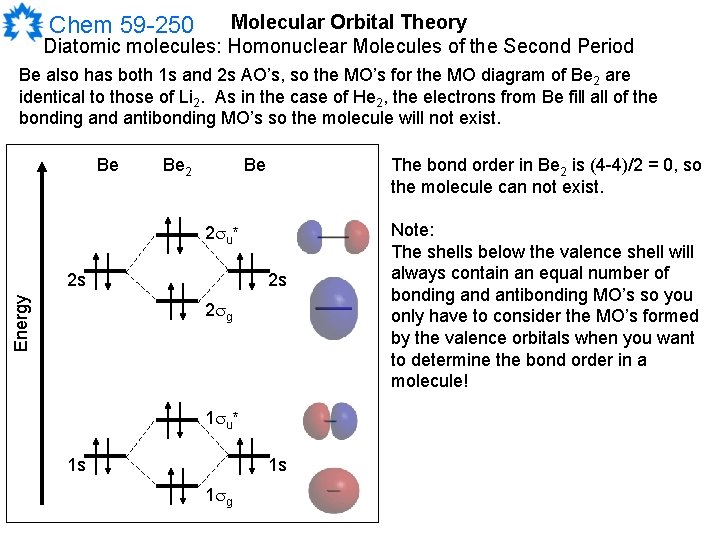 Chem 59-250

Molecular Orbital Theory

Diatomic molecules: Homonuclear Molecules of the Second Period

Be also has both 1s and 2s AO's, so the MO's for the MO diagram of $Be_2$ are identical to those of $Li_2$. As in the case of $He_2$, the electrons from Be fill all of the bonding and antibonding MO's so the molecule will not exist.

Energy

Be

$Be_2$

Be

$2\sigma_u^*$

2s

2s

$2\sigma_g$

$1\sigma_u^*$

1s

1s

$1\sigma_g$

The bond order in $Be_2$ is (4-4)/2 = 0, so the molecule can not exist.

Note:
The shells below the valence shell will always contain an equal number of bonding and antibonding MO's so you only have to consider the MO's formed by the valence orbitals when you want to determine the bond order in a molecule!